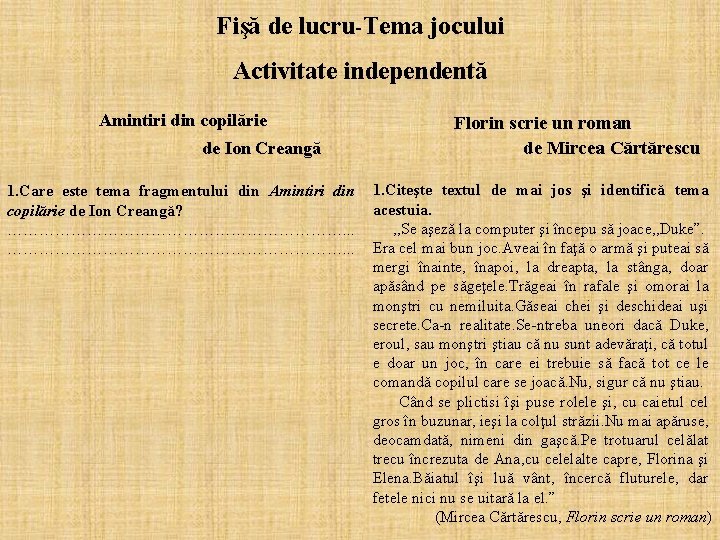 Fişă de lucru-Tema jocului

Activitate independentă

Amintiri din copilărie
de Ion Creangă

1.Care este tema fragmentului din Amintiri din copilărie de Ion Creangă?
____
____

Florin scrie un roman
de Mircea Cărtărescu

1.Citeşte textul de mai jos şi identifică tema acestuia.

„Se aşeză la computer şi începu să joace„Duke”. Era cel mai bun joc.Aveai în faţă o armă şi puteai să mergi înainte, înapoi, la dreapta, la stânga, doar apăsând pe săgeţele.Trăgeai în rafale şi omorai la monştri cu nemiluita.Găseai chei şi deschideai uşi secrete.Ca-n realitate.Se-ntreba uneori dacă Duke, eroul, sau monştri ştiau că nu sunt adevăraţi, că totul e doar un joc, în care ei trebuie să facă tot ce le comandă copilul care se joacă.Nu, sigur că nu ştiau.

Când se plictisi îşi puse rolele şi, cu caietul cel gros în buzunar, ieşi la colţul străzii.Nu mai apăruse, deocamdată, nimeni din gaşcă.Pe trotuarul celălat trecu încrezuta de Ana,cu celelalte capre, Florina şi Elena.Băiatul îşi luă vânt, încercă fluturele, dar fetele nici nu se uitară la el.”

(Mircea Cărtărescu, Florin scrie un roman)